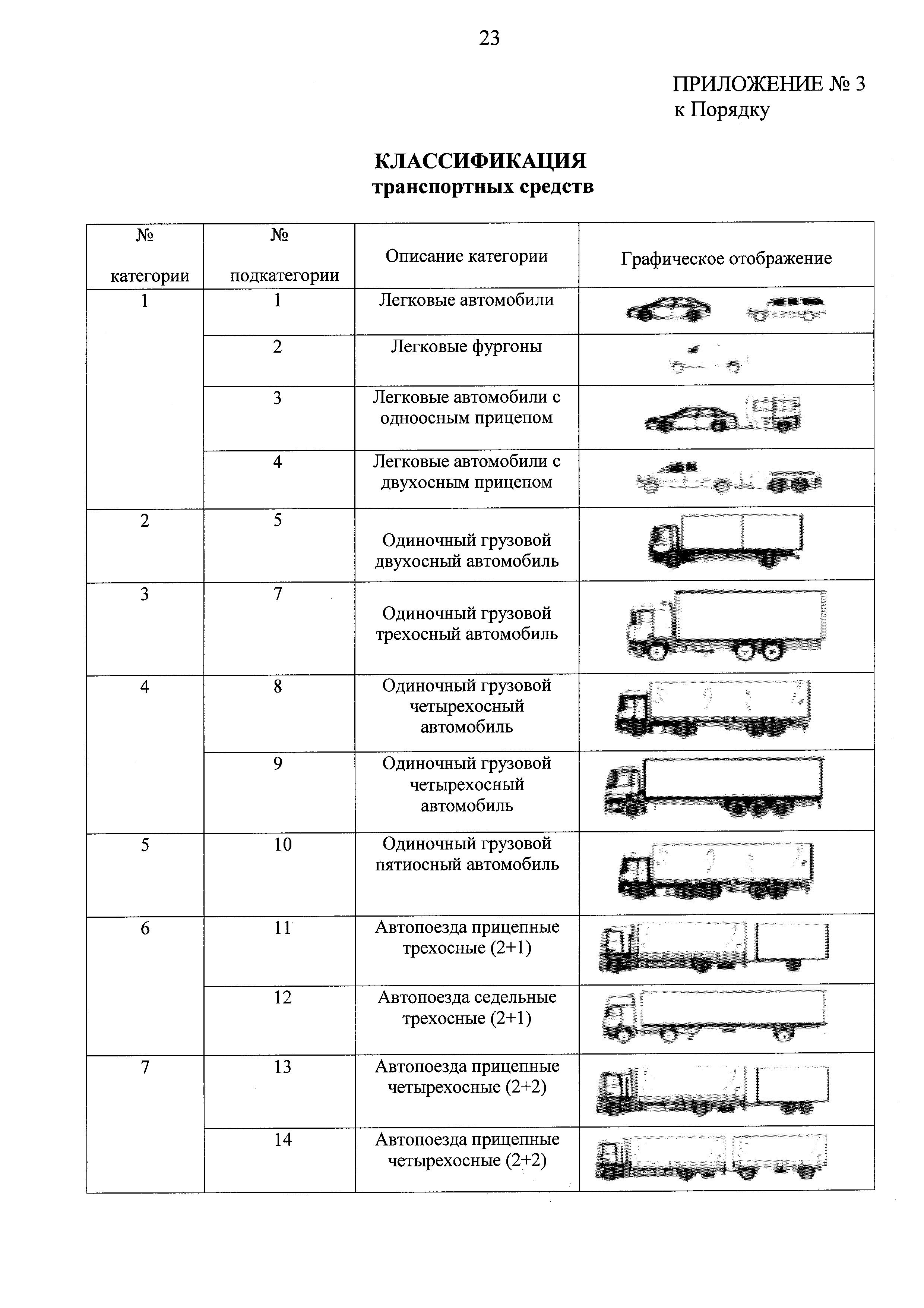 23

ПРИЛОЖЕНИЕ № 3
к Порядку

КЛАССИФИКАЦИЯ
транспортных средств

| № категории | № подкатегории | Описание категории | Графическое отображение |
|---|---|---|---|
| 1 | 1 | Легковые автомобили | |
| | 2 | Легковые фургоны | |
| | 3 | Легковые автомобили с одноосным прицепом | |
| | 4 | Легковые автомобили с двухосным прицепом | |
| 2 | 5 | Одиночный грузовой двухосный автомобиль | |
| 3 | 7 | Одиночный грузовой трехосный автомобиль | |
| 4 | 8 | Одиночный грузовой четырехосный автомобиль | |
| | 9 | Одиночный грузовой четырехосный автомобиль | |
| 5 | 10 | Одиночный грузовой пятиосный автомобиль | |
| 6 | 11 | Автопоезда прицепные трехосные (2+1) | |
| | 12 | Автопоезда седельные трехосные (2+1) | |
| 7 | 13 | Автопоезда прицепные четырехосные (2+2) | |
| | 14 | Автопоезда прицепные четырехосные (2+2) | |